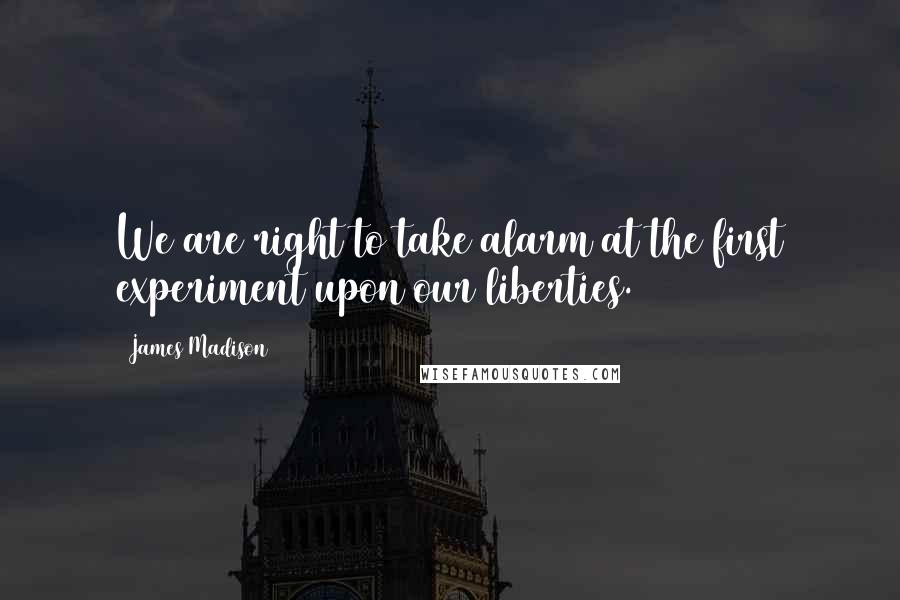 We are right to take alarm at the first experiment upon our liberties.

James Madison

WISEFAMOUSQUOTES.COM